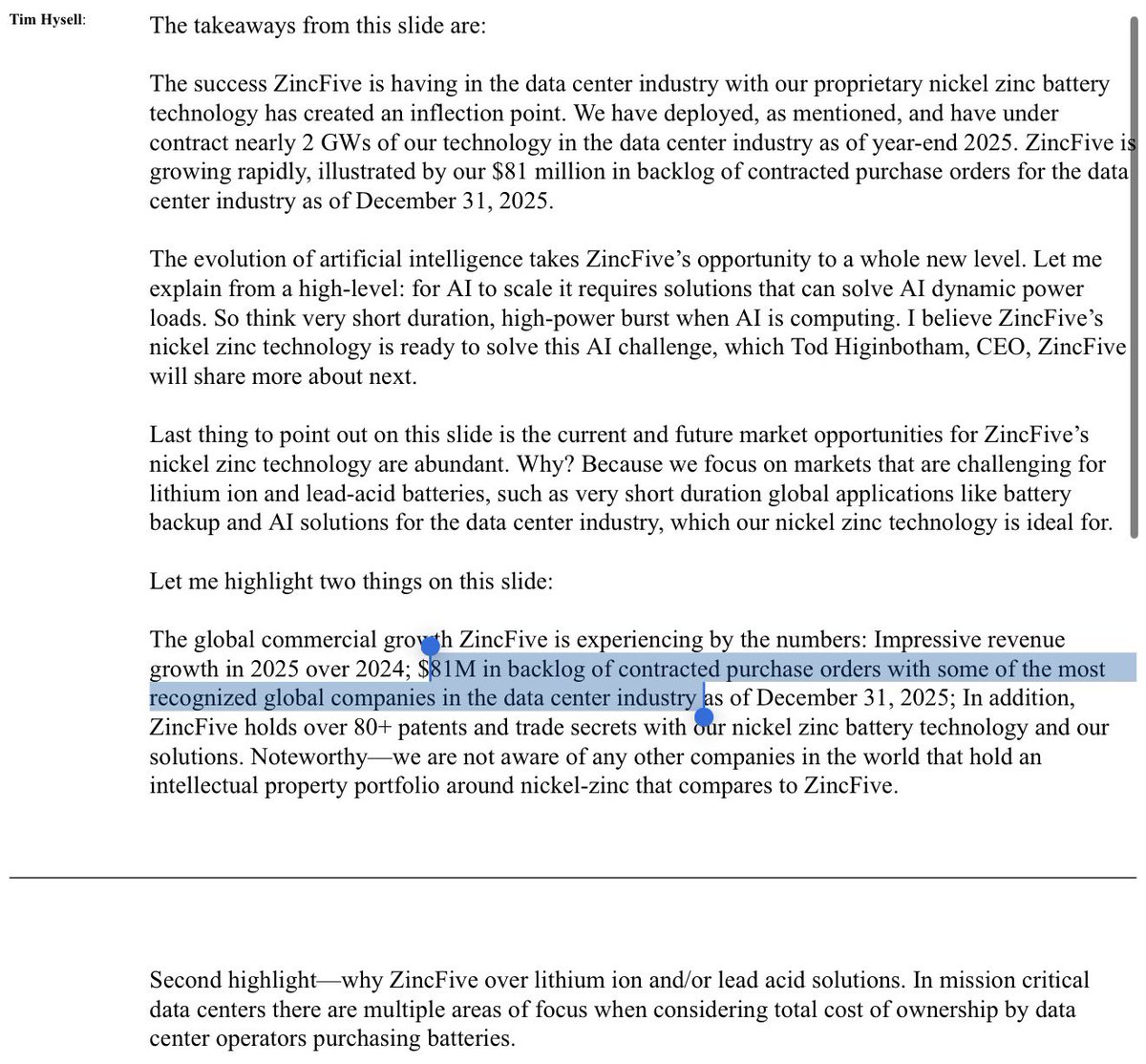 Tim Hysell: The takeaways from this slide are:

The success ZincFive is having in the data center industry with our proprietary nickel zinc battery technology has created an inflection point. We have deployed, as mentioned, and have under contract nearly 2 GWs of our technology in the data center industry as of year-end 2025. ZincFive is growing rapidly, illustrated by our $81 million in backlog of contracted purchase orders for the data center industry as of December 31, 2025.

The evolution of artificial intelligence takes ZincFive's opportunity to a whole new level. Let me explain from a high-level: for AI to scale it requires solutions that can solve AI dynamic power loads. So think very short duration, high-power burst when AI is computing. I believe ZincFive's nickel zinc technology is ready to solve this AI challenge, which Tod Higinbotham, CEO, ZincFive will share more about next.

Last thing to point out on this slide is the current and future market opportunities for ZincFive's nickel zinc technology are abundant. Why? Because we focus on markets that are challenging for lithium ion and lead-acid batteries, such as very short duration global applications like battery backup and AI solutions for the data center industry, which our nickel zinc technology is ideal for.

Let me highlight two things on this slide:

The global commercial growth ZincFive is experiencing by the numbers: Impressive revenue growth in 2025 over 2024; $81M in backlog of contracted purchase orders with some of the most recognized global companies in the data center industry as of December 31, 2025; In addition, ZincFive holds over 80+ patents and trade secrets with our nickel zinc battery technology and our solutions. Noteworthy—we are not aware of any other companies in the world that hold an intellectual property portfolio around nickel-zinc that compares to ZincFive.

Second highlight—why ZincFive over lithium ion and/or lead acid solutions. In mission critical data centers there are multiple areas of focus when considering total cost of ownership by data center operators purchasing batteries.